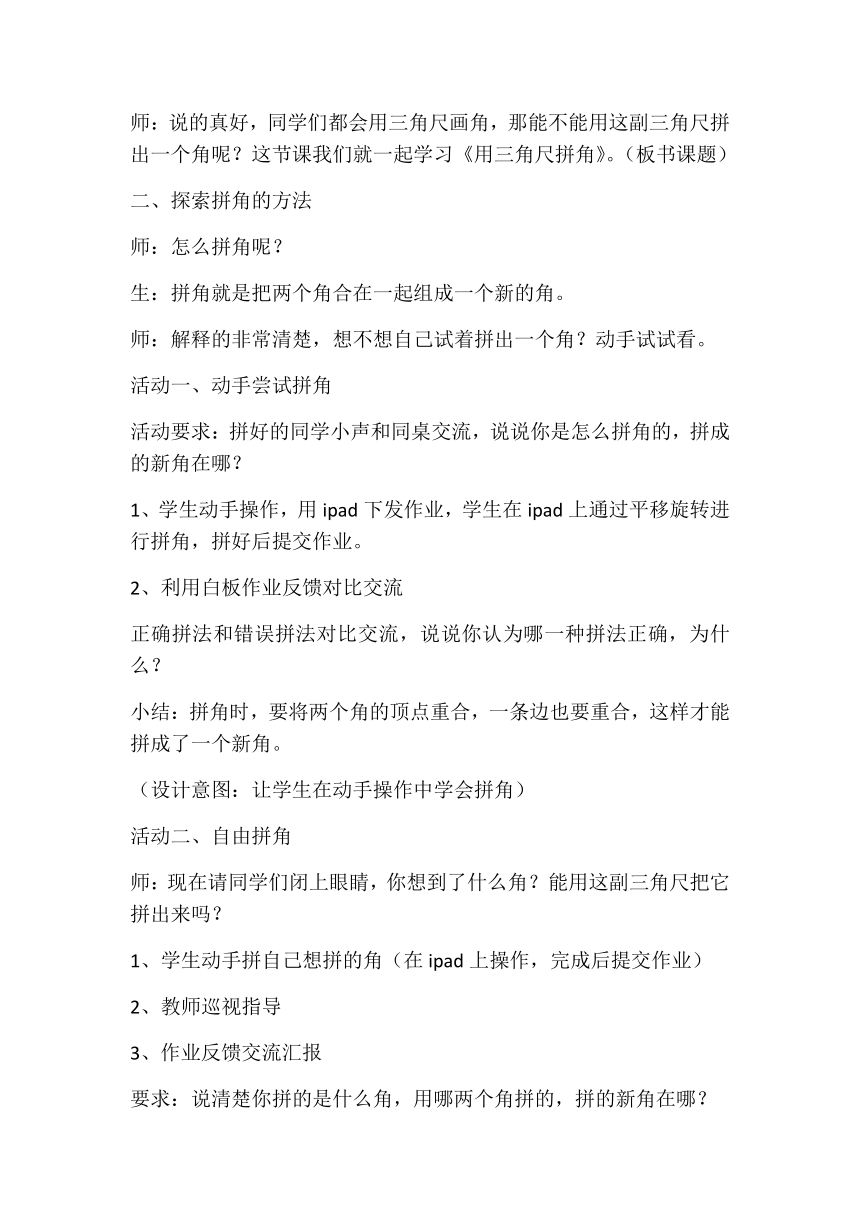 师：说的真好，同学们都会用三角尺画角，那能不能用这副三角尺拼出一个角呢？这节课我们就一起学习《用三角尺拼角》。（板书课题）

二、探索拼角的方法

师：怎么拼角呢？

生：拼角就是把两个角合在一起组成一个新的角。

师：解释的非常清楚，想不想自己试着拼出一个角？动手试试看。

活动一、动手尝试拼角

活动要求：拼好的同学小声和同桌交流，说说你是怎么拼角的，拼成的新角在哪？

1、学生动手操作，用 ipad 下发作业，学生在 ipad 上通过平移旋转进行拼角，拼好后提交作业。

2、利用白板作业反馈对比交流

正确拼法和错误拼法对比交流，说说你认为哪一种拼法正确，为什么？

小结：拼角时，要将两个角的顶点重合，一条边也要重合，这样才能拼成了一个新角。

（设计意图：让学生在动手操作中学会拼角）

活动二、自由拼角

师：现在请同学们闭上眼睛，你想到了什么角？能用这副三角尺把它拼出来吗？

1、学生动手拼自己想拼的角（在 ipad 上操作，完成后提交作业）

2、教师巡视指导

3、作业反馈交流汇报

要求：说清楚你拼的是什么角，用哪两个角拼的，拼的新角在哪？